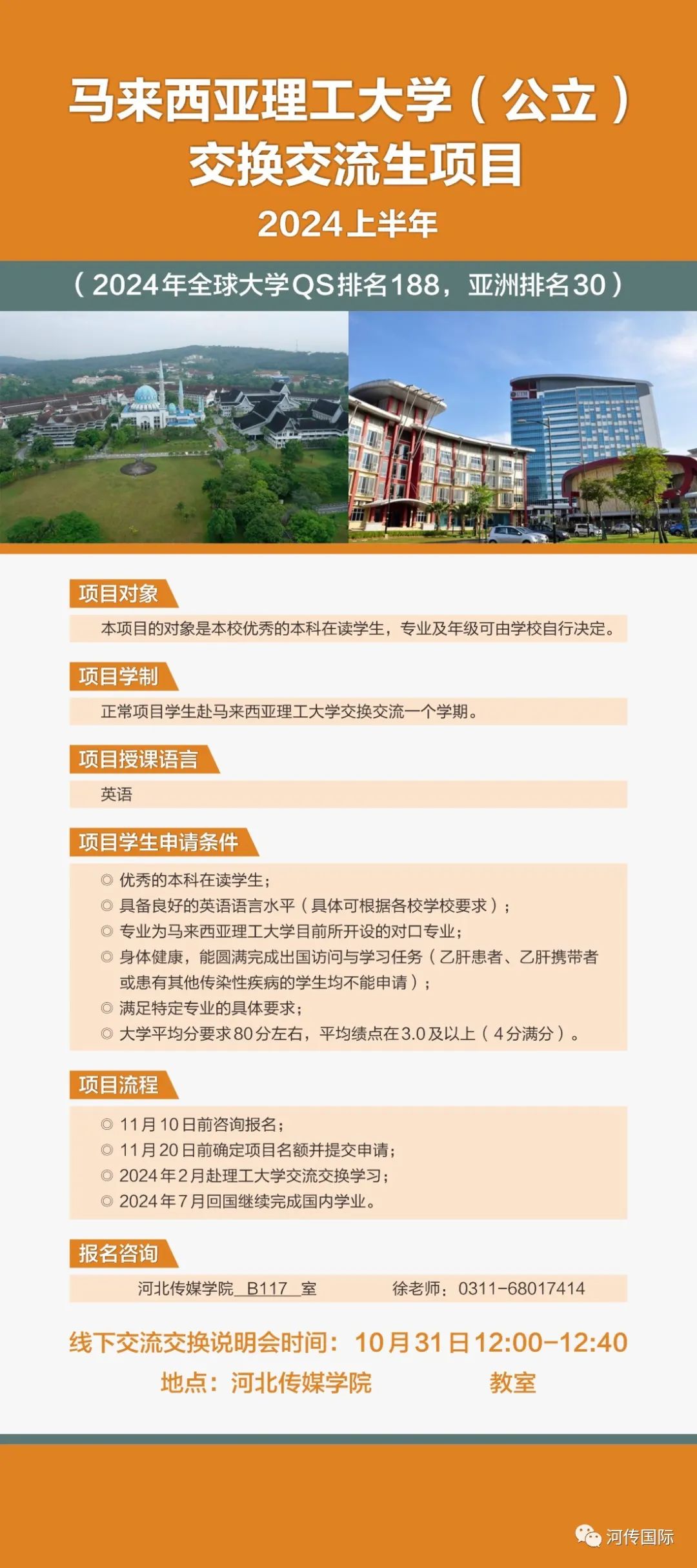 马来西亚理工大学（公立）
交换交流生项目
2024上半年

（2024年全球大学QS排名188，亚洲排名30）

项目对象

本项目的对象是本校优秀的本科在读学生，专业及年级可由学校自行决定。

项目学制

正常项目学生赴马来西亚理工大学交换交流一个学期。

项目授课语言

英语

项目学生申请条件

◎ 优秀的本科在读学生；
◎ 具备良好的英语语言水平（具体可根据各校学校要求）；
◎ 专业为马来西亚理工大学目前所开设的对口专业；
◎ 身体健康，能圆满完成出国访问与学习任务（乙肝患者、乙肝携带者或患有其他传染性疾病的学生均不能申请）；
◎ 满足特定专业的具体要求；
◎ 大学平均分要求80分左右，平均绩点在3.0及以上（4分满分）。

项目流程

◎ 11月10日前咨询报名；
◎ 11月20日前确定项目名额并提交申请；
◎ 2024年2月赴理工大学交流交换学习；
◎ 2024年7月回国继续完成国内学业。

报名咨询

河北传媒学院 B117 室 徐老师：0311-68017414

线下交流交换说明会时间：10月31日12:00-12:40
地点：河北传媒学院 教室

河传国际